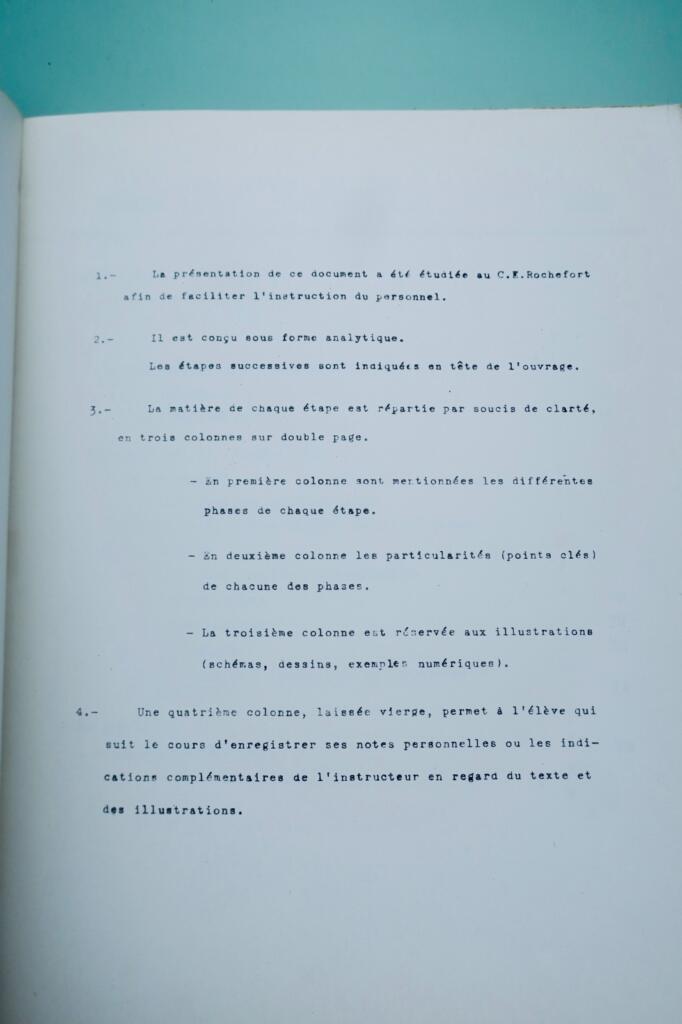 1.- La présentation de ce document a été étudiée au C.E.Rochefort afin de faciliter l'instruction du personnel.

2.- Il est conçu sous forme analytique.

Les étapes successives sont indiquées en tête de l'ouvrage.

3.- La matière de chaque étape est répartie par soucis de clarté, en trois colonnes sur double page.

- En première colonne sont mentionnées les différentes phases de chaque étape.

- En deuxième colonne les particularités (points clés) de chacune des phases.

- La troisième colonne est réservée aux illustrations (schémas, dessins, exemples numériques).

4.- Une quatrième colonne, laissée vierge, permet à l'élève qui suit le cours d'enregistrer ses notes personnelles ou les indications complémentaires de l'instructeur en regard du texte et des illustrations.